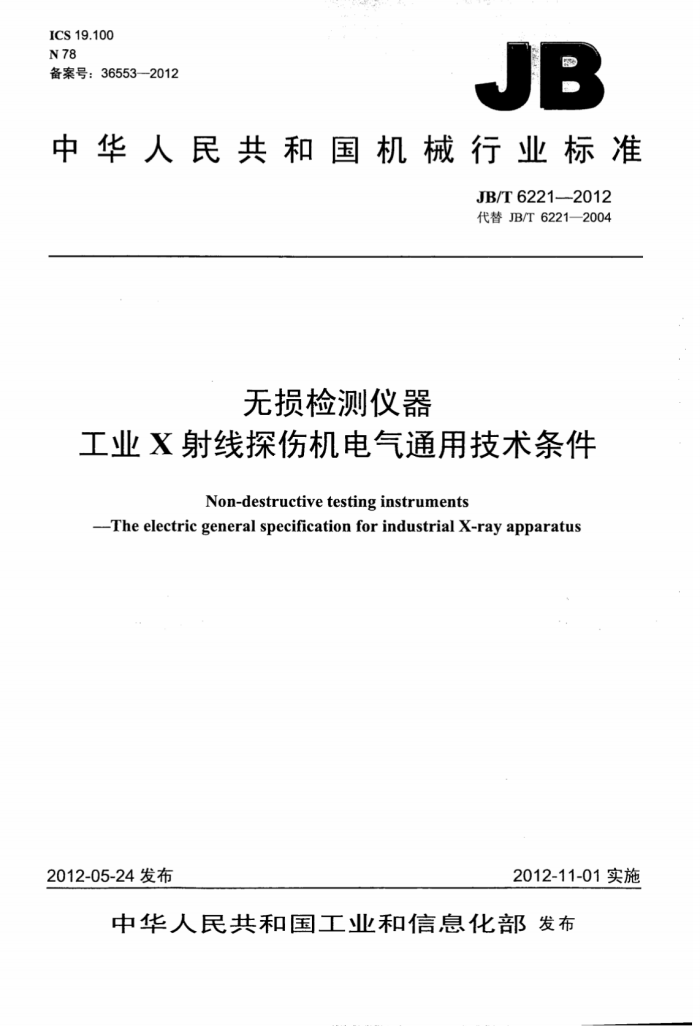 ICS 19.100
N 78
备案号：36553—2012

JB

中华人民共和国机械行业标准

JB/T 6221—2012
代替 JB/T 6221—2004

无损检测仪器
工业 X 射线探伤机电气通用技术条件

Non-destructive testing instruments
—The electric general specification for industrial X-ray apparatus

2012-05-24 发布

2012-11-01 实施

中华人民共和国工业和信息化部 发布